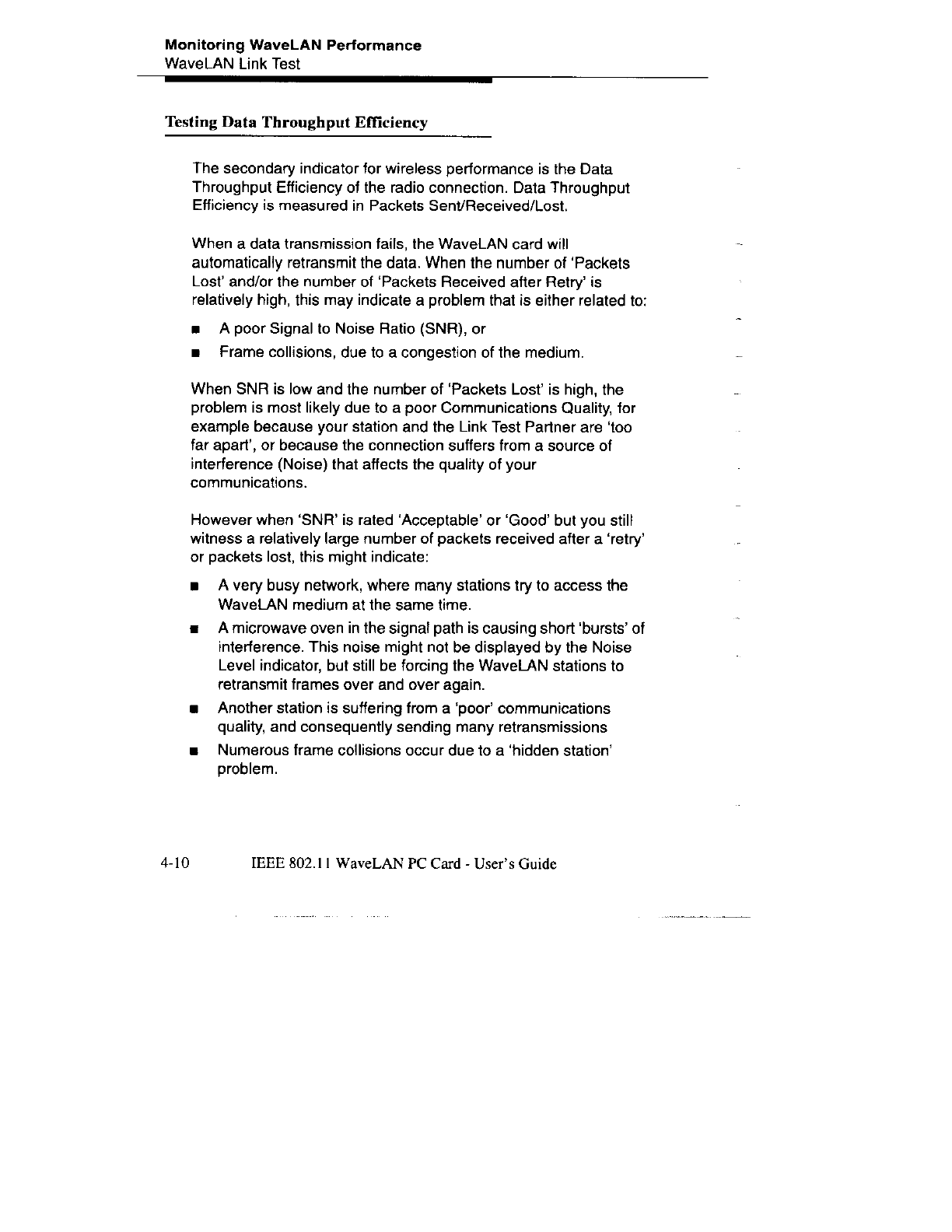 Monitoring WaveLAN Performance
WaveLAN Link Test

Testing Data Throughput Efficiency

The secondary indicator for wireless performance is the Data Throughput Efficiency of the radio connection. Data Throughput Efficiency is measured in Packets Sent/Received/Lost.

When a data transmission fails, the WaveLAN card will automatically retransmit the data. When the number of 'Packets Lost' and/or the number of 'Packets Received after Retry' is relatively high, this may indicate a problem that is either related to:

■ A poor Signal to Noise Ratio (SNR), or
■ Frame collisions, due to a congestion of the medium.

When SNR is low and the number of 'Packets Lost' is high, the problem is most likely due to a poor Communications Quality, for example because your station and the Link Test Partner are 'too far apart', or because the connection suffers from a source of interference (Noise) that affects the quality of your communications.

However when 'SNR' is rated 'Acceptable' or 'Good' but you still witness a relatively large number of packets received after a 'retry' or packets lost, this might indicate:

■ A very busy network, where many stations try to access the WaveLAN medium at the same time.
■ A microwave oven in the signal path is causing short 'bursts' of interference. This noise might not be displayed by the Noise Level indicator, but still be forcing the WaveLAN stations to retransmit frames over and over again.
■ Another station is suffering from a 'poor' communications quality, and consequently sending many retransmissions
■ Numerous frame collisions occur due to a 'hidden station' problem.

4-10 IEEE 802.11 WaveLAN PC Card - User's Guide